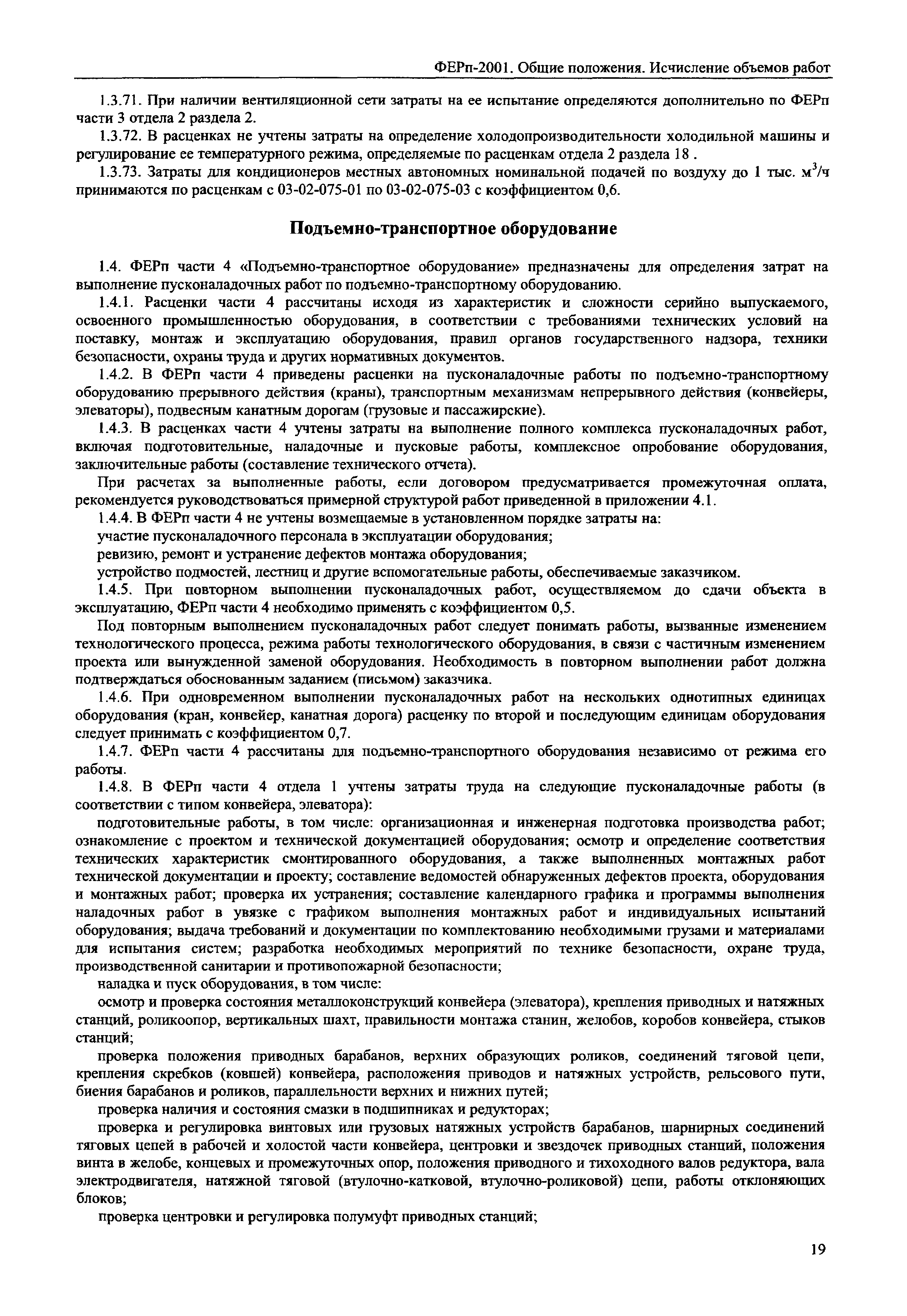 ФЕРп-2001. Общие положения. Исчисление объемов работ

1.3.71. При наличии вентиляционной сети затраты на ее испытание определяются дополнительно по ФЕРп части 3 отдела 2 раздела 2.

1.3.72. В расценках не учтены затраты на определение холодопроизводительности холодильной машины и регулирование ее температурного режима, определяемые по расценкам отдела 2 раздела 18 .

1.3.73. Затраты для кондиционеров местных автономных номинальной подачей по воздуху до 1 тыс. $м^3/ч$ принимаются по расценкам с 03-02-075-01 по 03-02-075-03 с коэффициентом 0,6.

Подъемно-транспортное оборудование

1.4. ФЕРп части 4 «Подъемно-транспортное оборудование» предназначены для определения затрат на выполнение пусконаладочных работ по подъемно-транспортному оборудованию.

1.4.1. Расценки части 4 рассчитаны исходя из характеристик и сложности серийно выпускаемого, освоенного промышленностью оборудования, в соответствии с требованиями технических условий на поставку, монтаж и эксплуатацию оборудования, правил органов государственного надзора, техники безопасности, охраны труда и других нормативных документов.

1.4.2. В ФЕРп части 4 приведены расценки на пусконаладочные работы по подъемно-транспортному оборудованию прерывного действия (краны), транспортным механизмам непрерывного действия (конвейеры, элеваторы), подвесным канатным дорогам (грузовые и пассажирские).

1.4.3. В расценках части 4 учтены затраты на выполнение полного комплекса пусконаладочных работ, включая подготовительные, наладочные и пусковые работы, комплексное опробование оборудования, заключительные работы (составление технического отчета).

При расчетах за выполненные работы, если договором предусматривается промежуточная оплата, рекомендуется руководствоваться примерной структурой работ приведенной в приложении 4.1.

1.4.4. В ФЕРп части 4 не учтены возмещаемые в установленном порядке затраты на:

участие пусконаладочного персонала в эксплуатации оборудования;

ревизию, ремонт и устранение дефектов монтажа оборудования;

устройство подмостей, лестниц и другие вспомогательные работы, обеспечиваемые заказчиком.

1.4.5. При повторном выполнении пусконаладочных работ, осуществляемом до сдачи объекта в эксплуатацию, ФЕРп части 4 необходимо применять с коэффициентом 0,5.

Под повторным выполнением пусконаладочных работ следует понимать работы, вызванные изменением технологического процесса, режима работы технологического оборудования, в связи с частичным изменением проекта или вынужденной заменой оборудования. Необходимость в повторном выполнении работ должна подтверждаться обоснованным заданием (письмом) заказчика.

1.4.6. При одновременном выполнении пусконаладочных работ на нескольких однотипных единицах оборудования (кран, конвейер, канатная дорога) расценку по второй и последующим единицам оборудования следует принимать с коэффициентом 0,7.

1.4.7. ФЕРп части 4 рассчитаны для подъемно-транспортного оборудования независимо от режима его работы.

1.4.8. В ФЕРп части 4 отдела 1 учтены затраты труда на следующие пусконаладочные работы (в соответствии с типом конвейера, элеватора):

подготовительные работы, в том числе: организационная и инженерная подготовка производства работ; ознакомление с проектом и технической документацией оборудования; осмотр и определение соответствия технических характеристик смонтированного оборудования, а также выполненных монтажных работ технической документации и проекту; составление ведомостей обнаруженных дефектов проекта, оборудования и монтажных работ; проверка их устранения; составление календарного графика и программы выполнения наладочных работ в увязке с графиком выполнения монтажных работ и индивидуальных испытаний оборудования; выдача требований и документации по комплектованию необходимыми грузами и материалами для испытания систем; разработка необходимых мероприятий по технике безопасности, охране труда, производственной санитарии и противопожарной безопасности;

наладка и пуск оборудования, в том числе:

осмотр и проверка состояния металлоконструкций конвейера (элеватора), крепления приводных и натяжных станций, роликоопор, вертикальных шахт, правильности монтажа станин, желобов, коробов конвейера, стыков станций;

проверка положения приводных барабанов, верхних образующих роликов, соединений тяговой цепи, крепления скребков (ковшей) конвейера, расположения приводов и натяжных устройств, рельсового пути, биения барабанов и роликов, параллельности верхних и нижних путей;

проверка наличия и состояния смазки в подшипниках и редукторах;

проверка и регулировка винтовых или грузовых натяжных устройств барабанов, шарнирных соединений тяговых цепей в рабочей и холостой части конвейера, центровки и звездочек приводных станций, положения винта в желобе, концевых и промежуточных опор, положения приводного и тихоходного валов редуктора, вала электродвигателя, натяжной тяговой (втулочно-катковой, втулочно-роликовой) цепи, работы отклоняющих блоков;

проверка центровки и регулировка полумуфт приводных станций;

19